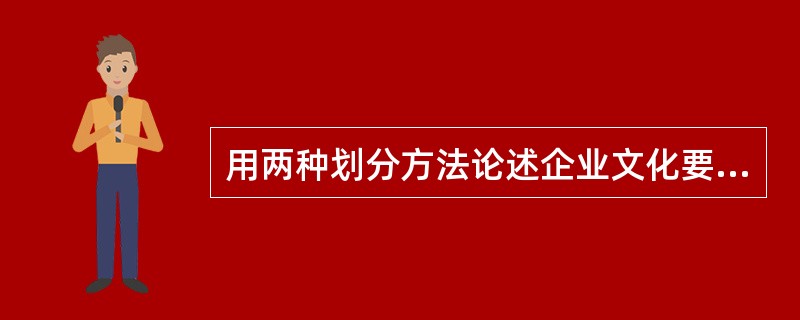 用两种划分方法论述企业文化要...